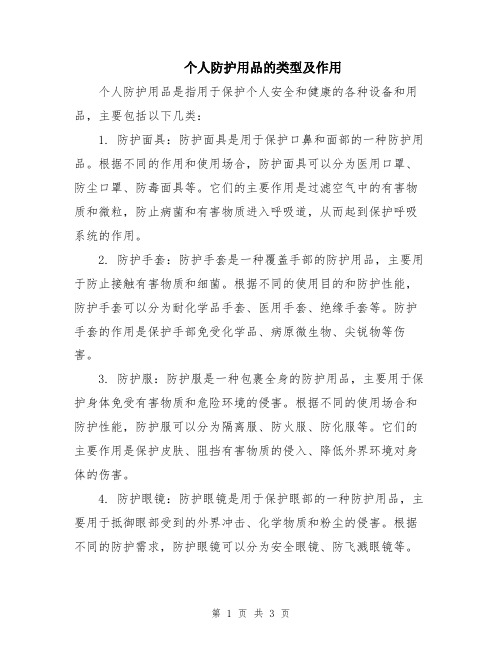 个人防护用品的类型及作用

个人防护用品是指用于保护个人安全和健康的各种设备和用品，主要包括以下几类：

1. 防护面具：防护面具是用于保护口鼻和面部的一种防护用品。根据不同的作用和使用场合，防护面具可以分为医用口罩、防尘口罩、防毒面具等。它们的主要作用是过滤空气中的有害物质和微粒，防止病菌和有害物质进入呼吸道，从而起到保护呼吸系统的作用。

2. 防护手套：防护手套是一种覆盖手部的防护用品，主要用于防止接触有害物质和细菌。根据不同的使用目的和防护性能，防护手套可以分为耐化学品手套、医用手套、绝缘手套等。防护手套的作用是保护手部免受化学品、病原微生物、尖锐物等伤害。

3. 防护服：防护服是一种包裹全身的防护用品，主要用于保护身体免受有害物质和危险环境的侵害。根据不同的使用场合和防护性能，防护服可以分为隔离服、防火服、防化服等。它们的主要作用是保护皮肤、阻挡有害物质的侵入、降低外界环境对身体的伤害。

4. 防护眼镜：防护眼镜是用于保护眼部的一种防护用品，主要用于抵御眼部受到的外界冲击、化学物质和粉尘的侵害。根据不同的防护需求，防护眼镜可以分为安全眼镜、防飞溅眼镜等。

第 1 页 共 3 页